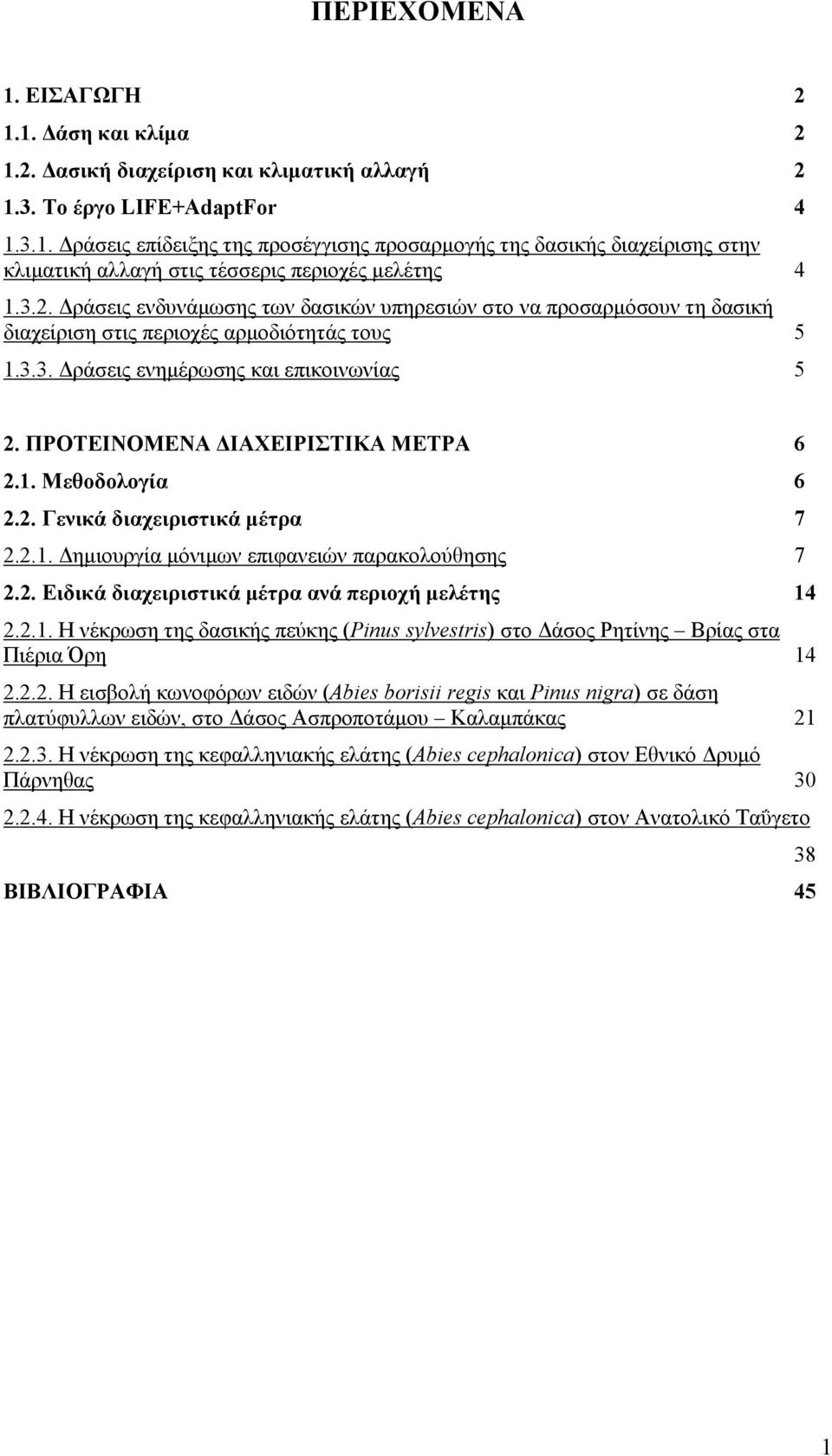 ΠΕΡΙΕΧΟΜΕΝΑ

1. ΕΙΣΑΓΩΓΗ 2

1.1. Δάση και κλίμα 2

1.2. Δασική διαχείριση και κλιματική αλλαγή 2

1.3. Το έργο LIFE+AdaptFor 4

1.3.1. Δράσεις επίδειξης της προσέγγισης προσαρμογής της δασικής διαχείρισης στην κλιματική αλλαγή στις τέσσερις περιοχές μελέτης 4

1.3.2. Δράσεις ενδυνάμωσης των δασικών υπηρεσιών στο να προσαρμόσουν τη δασική διαχείριση στις περιοχές αρμοδιότητάς τους 5

1.3.3. Δράσεις ενημέρωσης και επικοινωνίας 5

2. ΠΡΟΤΕΙΝΟΜΕΝΑ ΔΙΑΧΕΙΡΙΣΤΙΚΑ ΜΕΤΡΑ 6

2.1. Μεθοδολογία 6

2.2. Γενικά διαχειριστικά μέτρα 7

2.2.1. Δημιουργία μόνιμων επιφανειών παρακολούθησης 7

2.2. Ειδικά διαχειριστικά μέτρα ανά περιοχή μελέτης 14

2.2.1. Η νέκρωση της δασικής πεύκης (Pinus sylvestris) στο Δάσος Ρητίνης – Βρίας στα Πιέρια Όρη 14

2.2.2. Η εισβολή κωνοφόρων ειδών (Abies borisii regis και Pinus nigra) σε δάση πλατύφυλλων ειδών, στο Δάσος Ασπροποτάμου – Καλαμπάκας 21

2.2.3. Η νέκρωση της κεφαλληνιακής ελάτης (Abies cephalonica) στον Εθνικό Δρυμό Πάρνηθας 30

2.2.4. Η νέκρωση της κεφαλληνιακής ελάτης (Abies cephalonica) στον Ανατολικό Ταΰγετο 38

ΒΙΒΛΙΟΓΡΑΦΙΑ 45

1